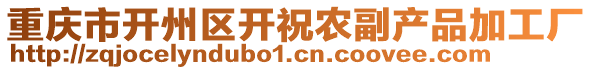 重庆市开州区开祝农副产品加工厂
http://zqjocelyndubo1.cn.coovee.com